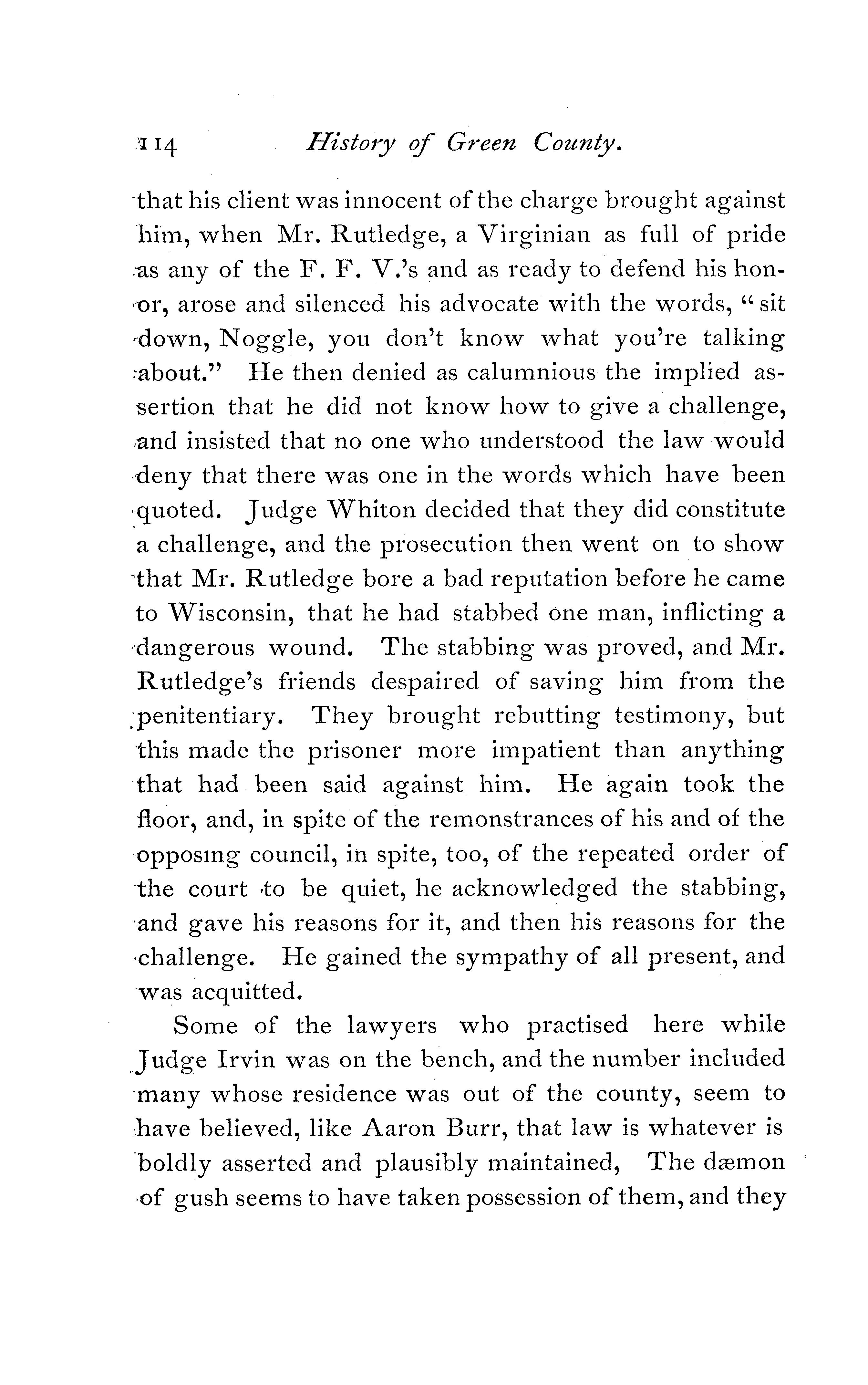 114 History of Green County.

that his client was innocent of the charge brought against him, when Mr. Rutledge, a Virginian as full of pride as any of the F. F. V.'s and as ready to defend his honor, arose and silenced his advocate with the words, "sit down, Noggle, you don't know what you're talking about." He then denied as calumnious the implied assertion that he did not know how to give a challenge, and insisted that no one who understood the law would deny that there was one in the words which have been quoted. Judge Whiton decided that they did constitute a challenge, and the prosecution then went on to show that Mr. Rutledge bore a bad reputation before he came to Wisconsin, that he had stabbed one man, inflicting a dangerous wound. The stabbing was proved, and Mr. Rutledge's friends despaired of saving him from the penitentiary. They brought rebutting testimony, but this made the prisoner more impatient than anything that had been said against him. He again took the floor, and, in spite of the remonstrances of his and of the opposing council, in spite, too, of the repeated order of the court to be quiet, he acknowledged the stabbing, and gave his reasons for it, and then his reasons for the challenge. He gained the sympathy of all present, and was acquitted.

Some of the lawyers who practised here while Judge Irvin was on the bench, and the number included many whose residence was out of the county, seem to have believed, like Aaron Burr, that law is whatever is boldly asserted and plausibly maintained, The dæmon of gush seems to have taken possession of them, and they